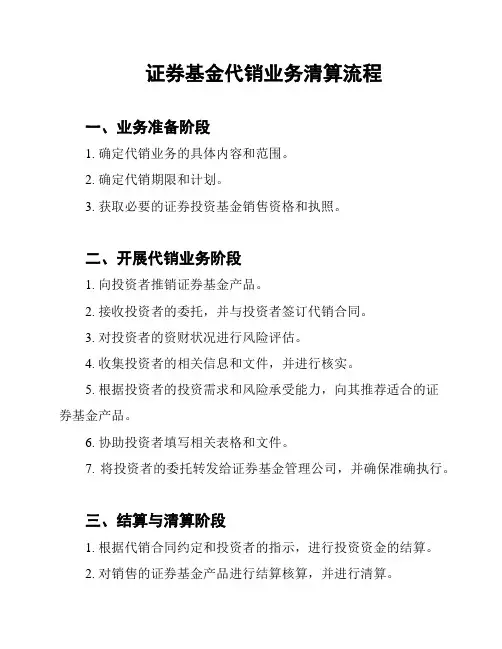 证券基金代销业务清算流程

一、业务准备阶段

1. 确定代销业务的具体内容和范围。

2. 确定代销期限和计划。

3. 获取必要的证券投资基金销售资格和执照。

二、开展代销业务阶段

1. 向投资者推销证券基金产品。

2. 接收投资者的委托，并与投资者签订代销合同。

3. 对投资者的资财状况进行风险评估。

4. 收集投资者的相关信息和文件，并进行核实。

5. 根据投资者的投资需求和风险承受能力，向其推荐适合的证券基金产品。

6. 协助投资者填写相关表格和文件。

7. 将投资者的委托转发给证券基金管理公司，并确保准确执行。

三、结算与清算阶段

1. 根据代销合同约定和投资者的指示，进行投资资金的结算。

2. 对销售的证券基金产品进行结算核算，并进行清算。